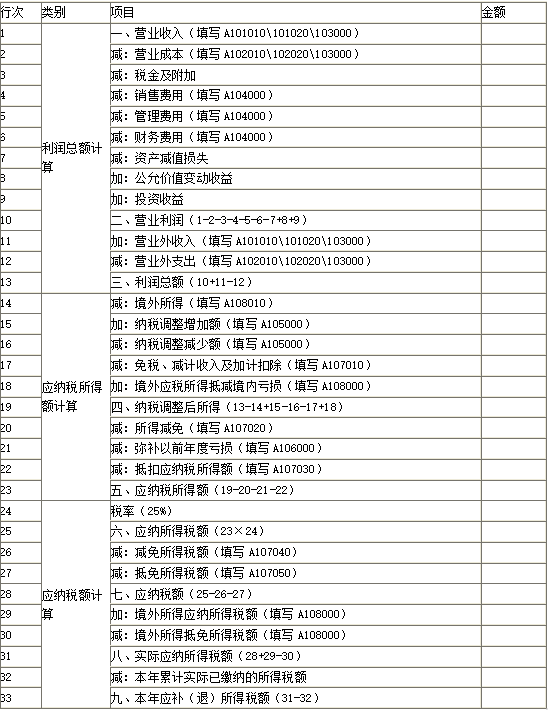 | 行次 | 类别 | 项目 | 金额 |
|---|---|---|---|
| 1 | 利润总额计算 | 一、营业收入（填写 A101010\101020\103000） | |
| 2 | | 减：营业成本（填写 A102010\102020\103000） | |
| 3 | | 减：税金及附加 | |
| 4 | | 减：销售费用（填写 A104000） | |
| 5 | | 减：管理费用（填写 A104000） | |
| 6 | | 减：财务费用（填写 A104000） | |
| 7 | | 减：资产减值损失 | |
| 8 | | 加：公允价值变动收益 | |
| 9 | | 加：投资收益 | |
| 10 | | 二、营业利润（1-2-3-4-5-6-7+8+9） | |
| 11 | | 加：营业外收入（填写 A101010\101020\103000） | |
| 12 | | 减：营业外支出（填写 A102010\102020\103000） | |
| 13 | | 三、利润总额（10+11-12） | |
| 14 | 应纳税所得额计算 | 减：境外所得（填写 A108010） | |
| 15 | | 加：纳税调整增加额（填写 A105000） | |
| 16 | | 减：纳税调整减少额（填写 A105000） | |
| 17 | | 减：免税、减计收入及加计扣除（填写 A107010） | |
| 18 | | 加：境外应税所得抵减境内亏损（填写 A108000） | |
| 19 | | 四、纳税调整后所得（13-14+15-16-17+18） | |
| 20 | | 减：所得减免（填写 A107020） | |
| 21 | | 减：弥补以前年度亏损（填写 A106000） | |
| 22 | | 减：抵扣应纳税所得额（填写 A107030） | |
| 23 | | 五、应纳税所得额（19-20-21-22） | |
| 24 | 应纳税额计算 | 税率（25%） | |
| 25 | | 六、应纳所得税额（23×24） | |
| 26 | | 减：减免所得税额（填写 A107040） | |
| 27 | | 减：抵免所得税额（填写 A107050） | |
| 28 | | 七、应纳税额（25-26-27） | |
| 29 | | 加：境外所得应纳所得税额（填写 A108000） | |
| 30 | | 减：境外所得抵免所得税额（填写 A108000） | |
| 31 | | 八、实际应纳所得税额（28+29-30） | |
| 32 | | 减：本年累计实际已缴纳的所得税额 | |
| 33 | | 九、本年应补（退）所得税额（31-32） | |